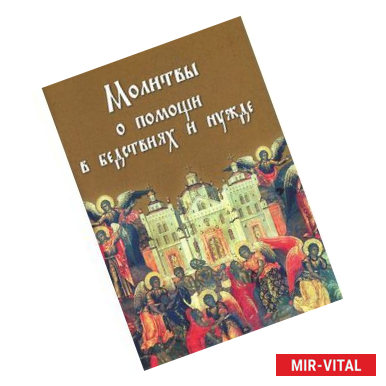 Молитвы
о помощи
в бедствиях и нужде

MIR-VITAL